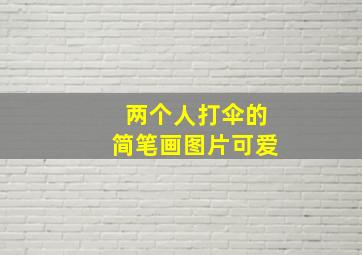 两个人打伞的
简笔画图片可爱